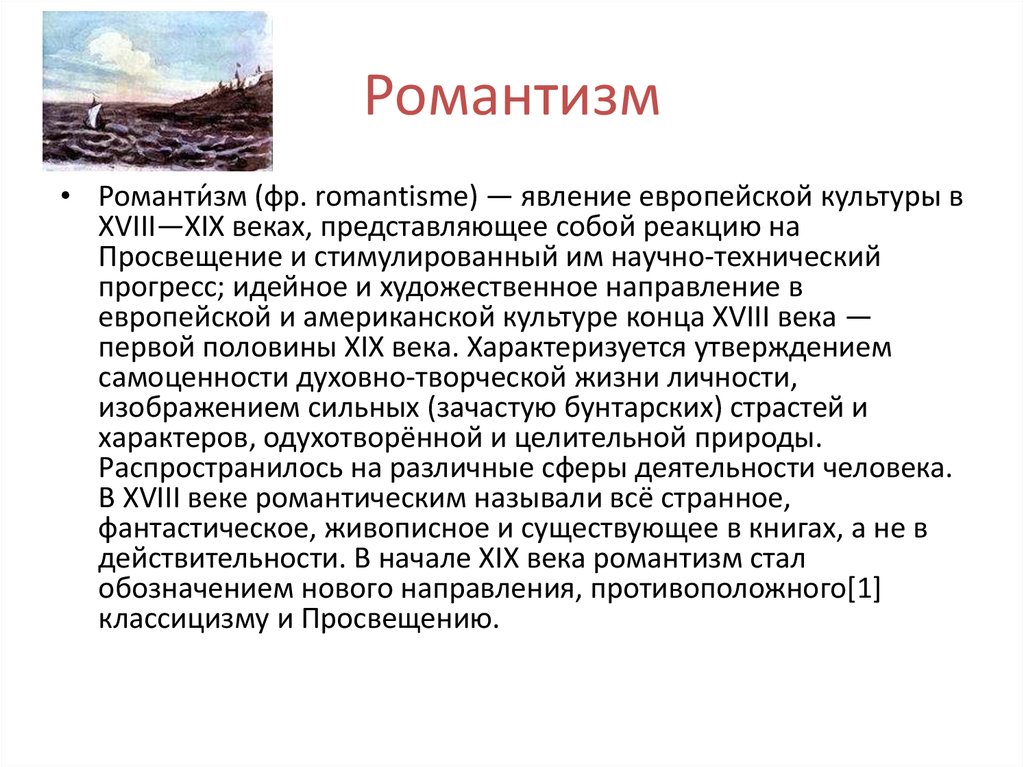 Романтизм

• Романти́зм (фр. romantisme) — явление европейской культуры в XVIII—XIX веках, представляющее собой реакцию на Просвещение и стимулированный им научно-технический прогресс; идейное и художественное направление в европейской и американской культуре конца XVIII века — первой половины XIX века. Характеризуется утверждением самоценности духовно-творческой жизни личности, изображением сильных (зачастую бунтарских) страстей и характеров, одухотворённой и целительной природы. Распространилось на различные сферы деятельности человека. В XVIII веке романтическим называли всё странное, фантастическое, живописное и существующее в книгах, а не в действительности. В начале XIX века романтизм стал обозначением нового направления, противоположного[1] классицизму и Просвещению.